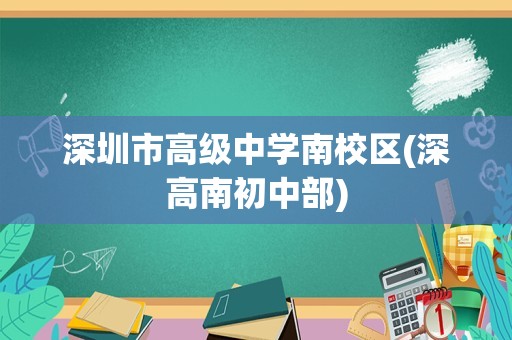 深圳市高级中学南校区(深高南初中部)